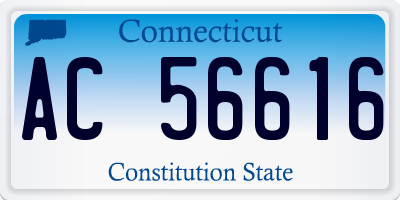 Connecticut

AC 56616

Constitution State